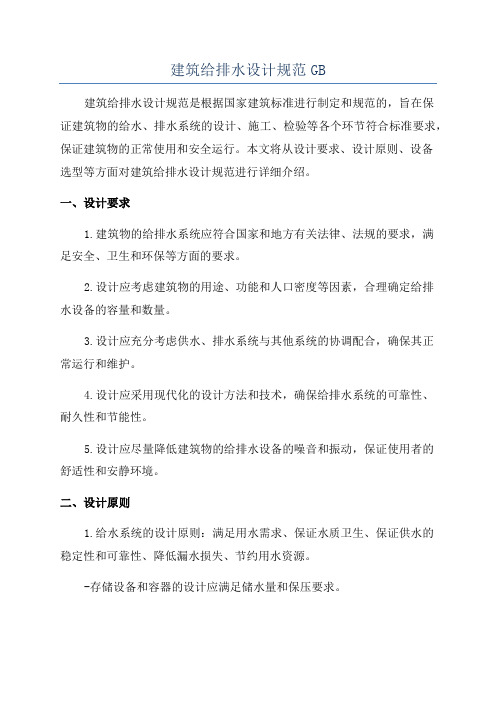 建筑给排水设计规范 GB

建筑给排水设计规范是根据国家建筑标准进行制定和规范的，旨在保证建筑物的给水、排水系统的设计、施工、检验等各个环节符合标准要求，保证建筑物的正常使用和安全运行。本文将从设计要求、设计原则、设备选型等方面对建筑给排水设计规范进行详细介绍。

一、设计要求

1.建筑物的给排水系统应符合国家和地方有关法律、法规的要求，满足安全、卫生和环保等方面的要求。

2.设计应考虑建筑物的用途、功能和人口密度等因素，合理确定给排水设备的容量和数量。

3.设计应充分考虑供水、排水系统与其他系统的协调配合，确保其正常运行和维护。

4.设计应采用现代化的设计方法和技术，确保给排水系统的可靠性、耐久性和节能性。

5.设计应尽量降低建筑物的给排水设备的噪音和振动，保证使用者的舒适性和安静环境。

二、设计原则

1.给水系统的设计原则：满足用水需求、保证水质卫生、保证供水的稳定性和可靠性、降低漏水损失、节约用水资源。

-存储设备和容器的设计应满足储水量和保压要求。